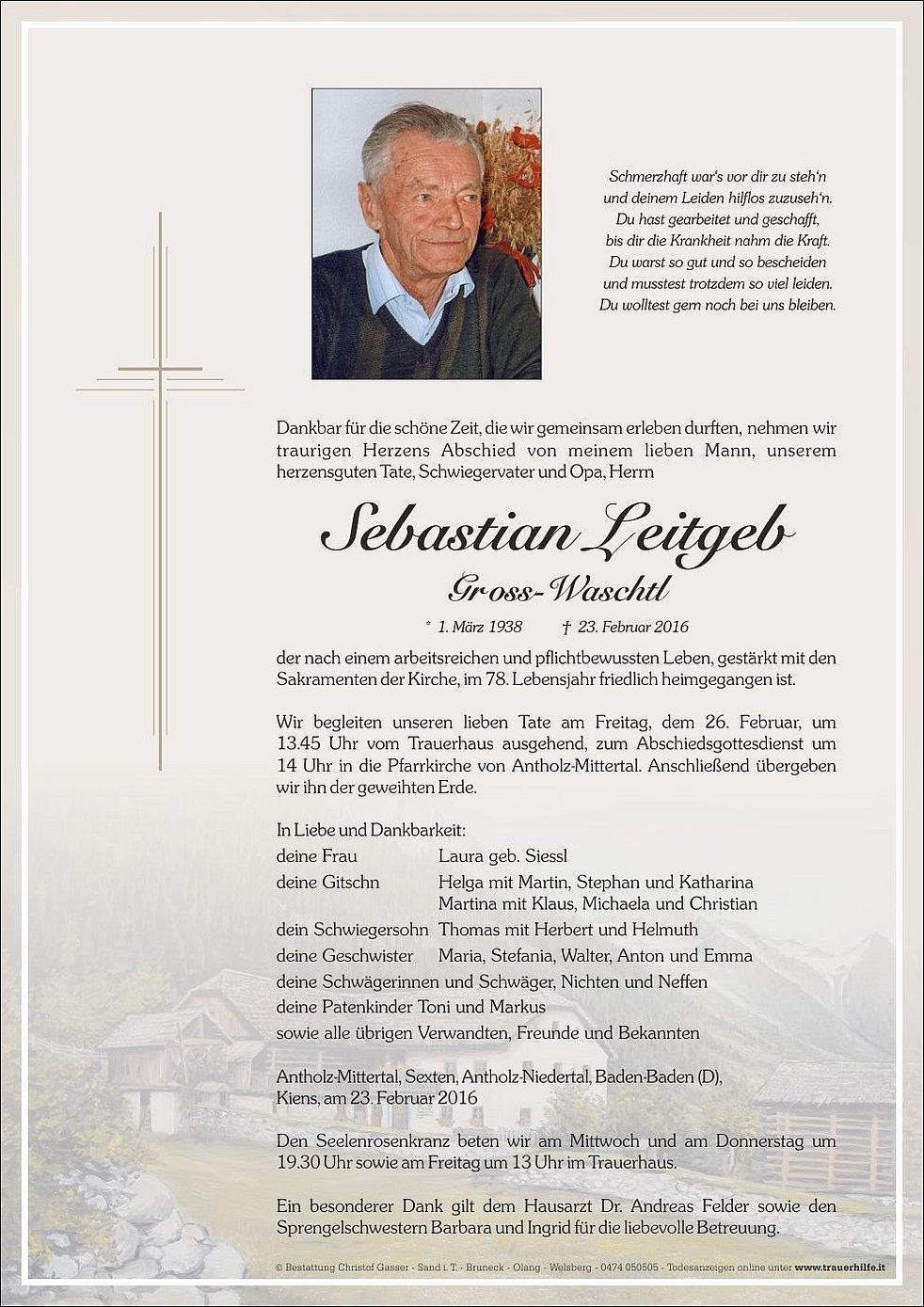 Schmerzhaft war's vor dir zu steh'n
und deinem Leiden hilflos zuzuseh'n.
Du hast gearbeitet und geschafft,
bis dir die Krankheit nahm die Kraft.
Du warst so gut und so bescheiden
und musstest trotzdem so viel leiden.
Du wolltest gern noch bei uns bleiben.

Dankbar für die schöne Zeit, die wir gemeinsam erleben durften, nehmen wir traurigen Herzens Abschied von meinem lieben Mann, unserem herzensguten Tate, Schwiegervater und Opa, Herrn

Sebastian Leitgeb
Gross-Waschtl

* 1. März 1938 † 23. Februar 2016

der nach einem arbeitsreichen und pflichtbewussten Leben, gestärkt mit den Sakramenten der Kirche, im 78. Lebensjahr friedlich heimgegangen ist.

Wir begleiten unseren lieben Tate am Freitag, dem 26. Februar, um 13.45 Uhr vom Trauerhaus ausgehend, zum Abschiedsgottesdienst um 14 Uhr in die Pfarrkirche von Antholz-Mittertal. Anschließend übergeben wir ihn der geweihten Erde.

In Liebe und Dankbarkeit:
deine Frau Laura geb. Siessl
deine Gitschn Helga mit Martin, Stephan und Katharina
Martina mit Klaus, Michaela und Christian
dein Schwiegersohn Thomas mit Herbert und Helmuth
deine Geschwister Maria, Stefania, Walter, Anton und Emma
deine Schwägerinnen und Schwäger, Nichten und Neffen
deine Patenkinder Toni und Markus
sowie alle übrigen Verwandten, Freunde und Bekannten

Antholz-Mittertal, Sexten, Antholz-Niedertal, Baden-Baden (D), Kiens, am 23. Februar 2016

Den Seelenrosenkranz beten wir am Mittwoch und am Donnerstag um 19.30 Uhr sowie am Freitag um 13 Uhr im Trauerhaus.

Ein besonderer Dank gilt dem Hausarzt Dr. Andreas Felder sowie den Sprengelschwestern Barbara und Ingrid für die liebevolle Betreuung.

© Bestattung Christof Gasser - Sand i. T. - Bruneck - Olang - Welsberg - 0474 050505 - Todesanzeigen online unter www.trauerhilfe.it